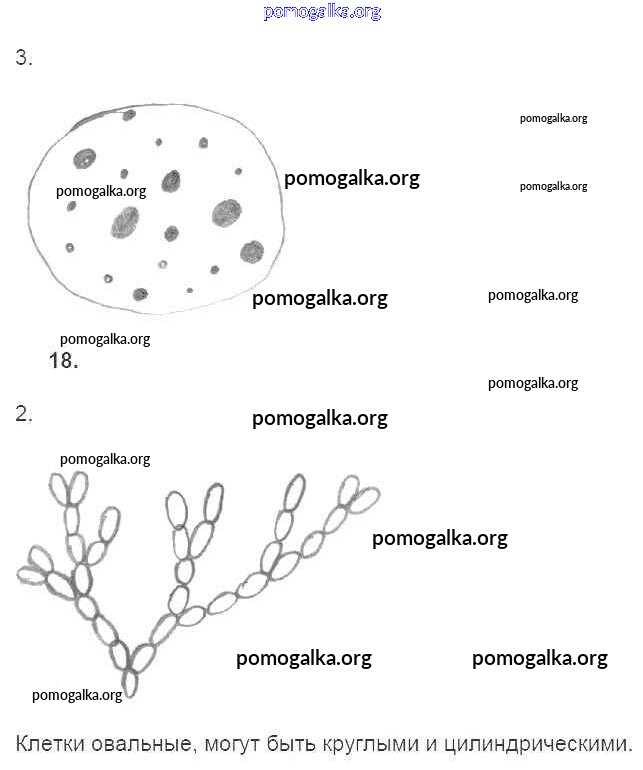 3.

18.

2.

Клетки овальные, могут быть круглыми и цилиндрическими.

pomogalka.org